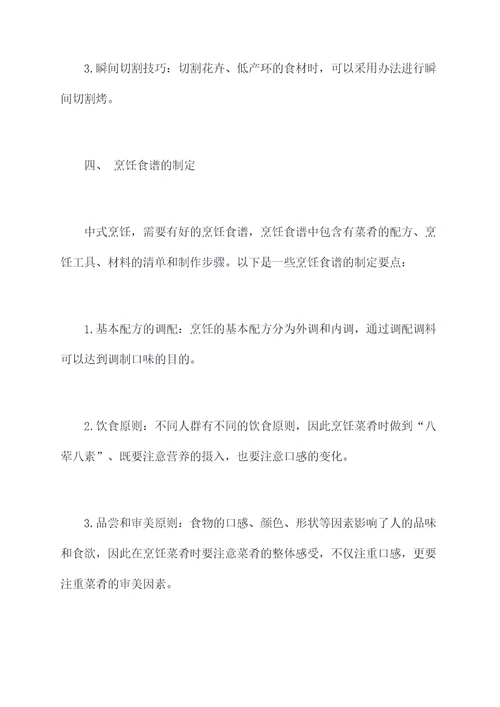 3.瞬间切割技巧：切割花卉、低产环的食材时，可以采用办法进行瞬间切割烤。

四、 烹饪食谱的制定

中式烹饪，需要有好的烹饪食谱，烹饪食谱中包含有菜肴的配方、烹饪工具、材料的清单和制作步骤。以下是一些烹饪食谱的制定要点：

1.基本配方的调配：烹饪的基本配方分为外调和内调，通过调配调料可以达到调制口味的目的。

2.饮食原则：不同人群有不同的饮食原则，因此烹饪菜肴时做到“八荤八素”、既要注意营养的摄入，也要注意口感的变化。

3.品尝和审美原则：食物的口感、颜色、形状等因素影响了人的品味和食欲，因此在烹饪菜肴时要注意菜肴的整体感受，不仅注重口感，更要注重菜肴的审美因素。